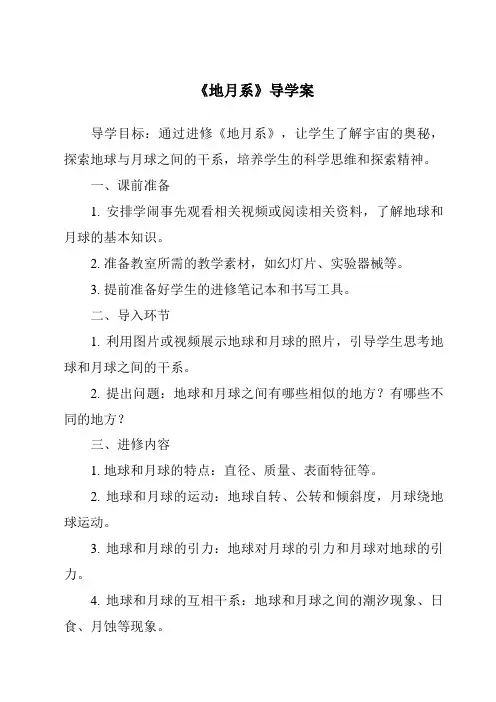 《地月系》导学案

导学目标：通过进修《地月系》，让学生了解宇宙的奥秘，探索地球与月球之间的干系，培养学生的科学思维和探索精神。

一、课前准备

1. 安排学闹事先观看相关视频或阅读相关资料，了解地球和月球的基本知识。

2. 准备教室所需的教学素材，如幻灯片、实验器械等。

3. 提前准备好学生的进修笔记本和书写工具。

二、导入环节

1. 利用图片或视频展示地球和月球的照片，引导学生思考地球和月球之间的干系。

2. 提出问题：地球和月球之间有哪些相似的地方？有哪些不同的地方？

三、进修内容

1. 地球和月球的特点：直径、质量、表面特征等。

2. 地球和月球的运动：地球自转、公转和倾斜度，月球绕地球运动。

3. 地球和月球的引力：地球对月球的引力和月球对地球的引力。

4. 地球和月球的互相干系：地球和月球之间的潮汐现象、日食、月蚀等现象。